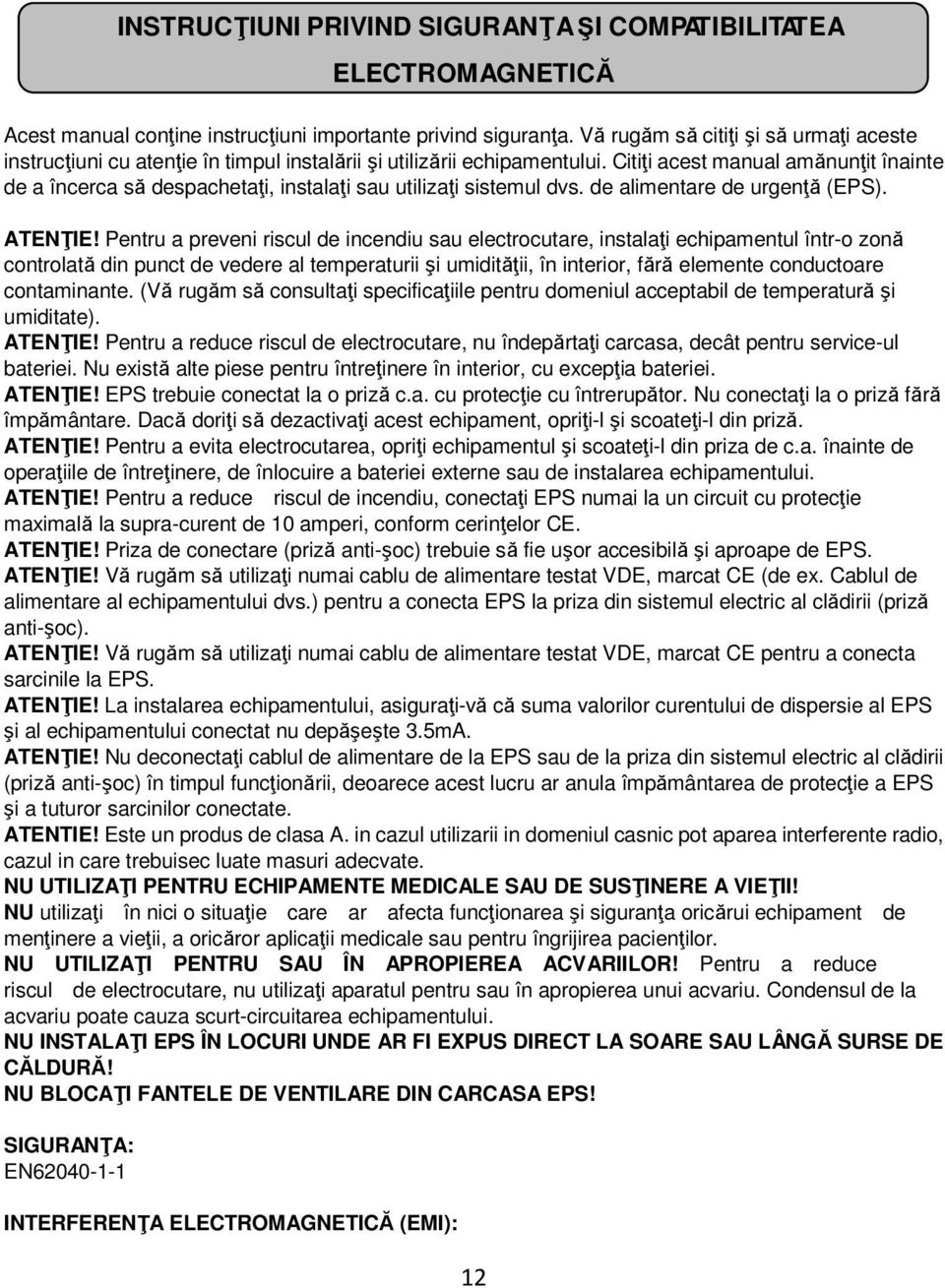 INSTRUCŢIUNI PRIVIND SIGURANŢA ŞI COMPATIBILITATEA ELECTROMAGNETICĂ

Acest manual conţine instrucţiuni importante privind siguranţa. Vă rugăm să citiţi şi să urmaţi aceste instrucţiuni cu atenţie în timpul instalării şi utilizării echipamentului. Citiţi acest manual amănunţit înainte de a încerca să despachetaţi, instalaţi sau utilizaţi sistemul dvs. de alimentare de urgenţă (EPS).

ATENŢIE! Pentru a preveni riscul de incendiu sau electrocutare, instalaţi echipamentul într-o zonă controlată din punct de vedere al temperaturii şi umidităţii, în interior, fără elemente conductoare contaminante. (Vă rugăm să consultaţi specificaţiile pentru domeniul acceptabil de temperatură şi umiditate).
ATENŢIE! Pentru a reduce riscul de electrocutare, nu îndepărtaţi carcasa, decât pentru service-ul bateriei. Nu există alte piese pentru întreţinere în interior, cu excepţia bateriei.
ATENŢIE! EPS trebuie conectat la o priză c.a. cu protecţie cu întrerupător. Nu conectaţi la o priză fără împământare. Dacă doriţi să dezactivaţi acest echipament, opriţi-l şi scoateţi-l din priză.
ATENŢIE! Pentru a evita electrocutarea, opriţi echipamentul şi scoateţi-l din priza de c.a. înainte de operaţiile de întreţinere, de înlocuire a bateriei externe sau de instalarea echipamentului.
ATENŢIE! Pentru a reduce riscul de incendiu, conectaţi EPS numai la un circuit cu protecţie maximală la supra-curent de 10 amperi, conform cerinţelor CE.
ATENŢIE! Priza de conectare (priză anti-şoc) trebuie să fie uşor accesibilă şi aproape de EPS.
ATENŢIE! Vă rugăm să utilizaţi numai cablu de alimentare testat VDE, marcat CE (de ex. Cablul de alimentare al echipamentului dvs.) pentru a conecta EPS la priza din sistemul electric al clădirii (priză anti-şoc).
ATENŢIE! Vă rugăm să utilizaţi numai cablu de alimentare testat VDE, marcat CE pentru a conecta sarcinile la EPS.
ATENŢIE! La instalarea echipamentului, asiguraţi-vă că suma valorilor curentului de dispersie al EPS şi al echipamentului conectat nu depăşeşte 3.5mA.
ATENŢIE! Nu deconectaţi cablul de alimentare de la EPS sau de la priza din sistemul electric al clădirii (priză anti-şoc) în timpul funcţionării, deoarece acest lucru ar anula împământarea de protecţie a EPS şi a tuturor sarcinilor conectate.
ATENTIE! Este un produs de clasa A. in cazul utilizarii in domeniul casnic pot aparea interferente radio, cazul in care trebuisec luate masuri adecvate.
NU UTILIZAŢI PENTRU ECHIPAMENTE MEDICALE SAU DE SUSŢINERE A VIEŢII!
NU utilizaţi în nici o situaţie care ar afecta funcţionarea şi siguranţa oricărui echipament de menţinere a vieţii, a oricăror aplicaţii medicale sau pentru îngrijirea pacienţilor.
NU UTILIZAŢI PENTRU SAU ÎN APROPIEREA ACVARIILOR! Pentru a reduce riscul de electrocutare, nu utilizaţi aparatul pentru sau în apropierea unui acvariu. Condensul de la acvariu poate cauza scurt-circuitarea echipamentului.
NU INSTALAŢI EPS ÎN LOCURI UNDE AR FI EXPUS DIRECT LA SOARE SAU LÂNGĂ SURSE DE CĂLDURĂ!
NU BLOCAŢI FANTELE DE VENTILARE DIN CARCASA EPS!

SIGURANŢA:
EN62040-1-1

INTERFERENŢA ELECTROMAGNETICĂ (EMI):

12